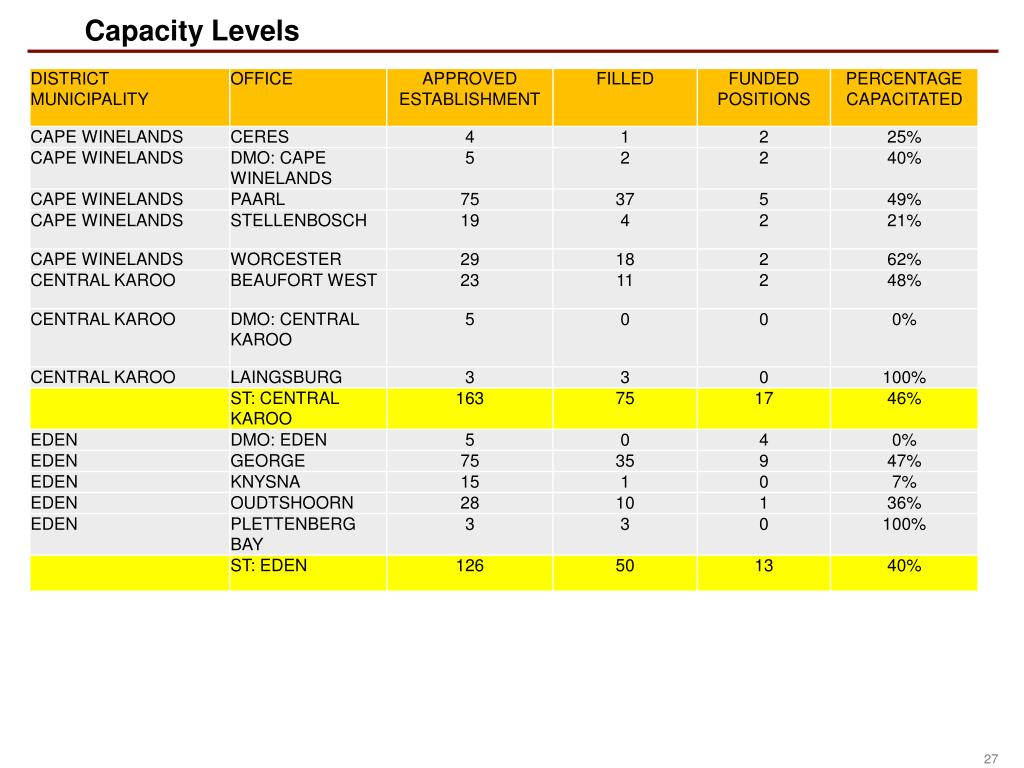 Capacity Levels

| DISTRICT MUNICIPALITY | OFFICE | APPROVED ESTABLISHMENT | FILLED | FUNDED POSITIONS | PERCENTAGE CAPACITATED |
|---|---|---|---|---|---|
| CAPE WINELANDS | CERES | 4 | 1 | 2 | 25% |
| CAPE WINELANDS | DMO: CAPE WINELANDS | 5 | 2 | 2 | 40% |
| CAPE WINELANDS | PAARL | 75 | 37 | 5 | 49% |
| CAPE WINELANDS | STELLENBOSCH | 19 | 4 | 2 | 21% |
| CAPE WINELANDS | WORCESTER | 29 | 18 | 2 | 62% |
| CENTRAL KAROO | BEAUFORT WEST | 23 | 11 | 2 | 48% |
| CENTRAL KAROO | DMO: CENTRAL KAROO | 5 | 0 | 0 | 0% |
| CENTRAL KAROO | LAINGSBURG | 3 | 3 | 0 | 100% |
| | ST: CENTRAL KAROO | 163 | 75 | 17 | 46% |
| EDEN | DMO: EDEN | 5 | 0 | 4 | 0% |
| EDEN | GEORGE | 75 | 35 | 9 | 47% |
| EDEN | KNYSNA | 15 | 1 | 0 | 7% |
| EDEN | OUDTSHOORN | 28 | 10 | 1 | 36% |
| EDEN | PLETTENBERG BAY | 3 | 3 | 0 | 100% |
| | ST: EDEN | 126 | 50 | 13 | 40% |

27